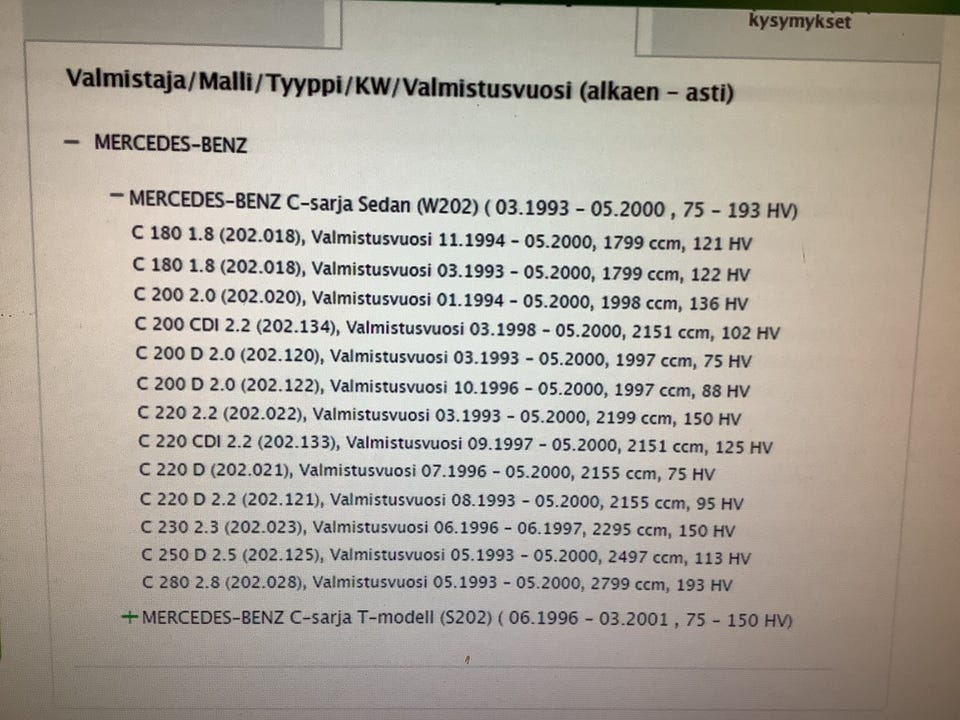 kysymykset

Valmistaja/Malli/Tyyppi/KW/Valmistusvuosi (alkaen - asti)

- MERCEDES-BENZ

- MERCEDES-BENZ C-sarja Sedan (W202) ( 03.1993 - 05.2000 , 75 - 193 HV)

C 180 1.8 (202.018), Valmistusvuosi 11.1994 - 05.2000, 1799 ccm, 121 HV

C 180 1.8 (202.018), Valmistusvuosi 03.1993 - 05.2000, 1799 ccm, 122 HV

C 200 2.0 (202.020), Valmistusvuosi 01.1994 - 05.2000, 1998 ccm, 136 HV

C 200 CDI 2.2 (202.134), Valmistusvuosi 03.1998 - 05.2000, 2151 ccm, 102 HV

C 200 D 2.0 (202.120), Valmistusvuosi 03.1993 - 05.2000, 1997 ccm, 75 HV

C 200 D 2.0 (202.122), Valmistusvuosi 10.1996 - 05.2000, 1997 ccm, 88 HV

C 220 2.2 (202.022), Valmistusvuosi 03.1993 - 05.2000, 2199 ccm, 150 HV

C 220 CDI 2.2 (202.133), Valmistusvuosi 09.1997 - 05.2000, 2151 ccm, 125 HV

C 220 D (202.021), Valmistusvuosi 07.1996 - 05.2000, 2155 ccm, 75 HV

C 220 D 2.2 (202.121), Valmistusvuosi 08.1993 - 05.2000, 2155 ccm, 95 HV

C 230 2.3 (202.023), Valmistusvuosi 06.1996 - 06.1997, 2295 ccm, 150 HV

C 250 D 2.5 (202.125), Valmistusvuosi 05.1993 - 05.2000, 2497 ccm, 113 HV

C 280 2.8 (202.028), Valmistusvuosi 05.1993 - 05.2000, 2799 ccm, 193 HV

+ MERCEDES-BENZ C-sarja T-modell (S202) ( 06.1996 - 03.2001 , 75 - 150 HV)